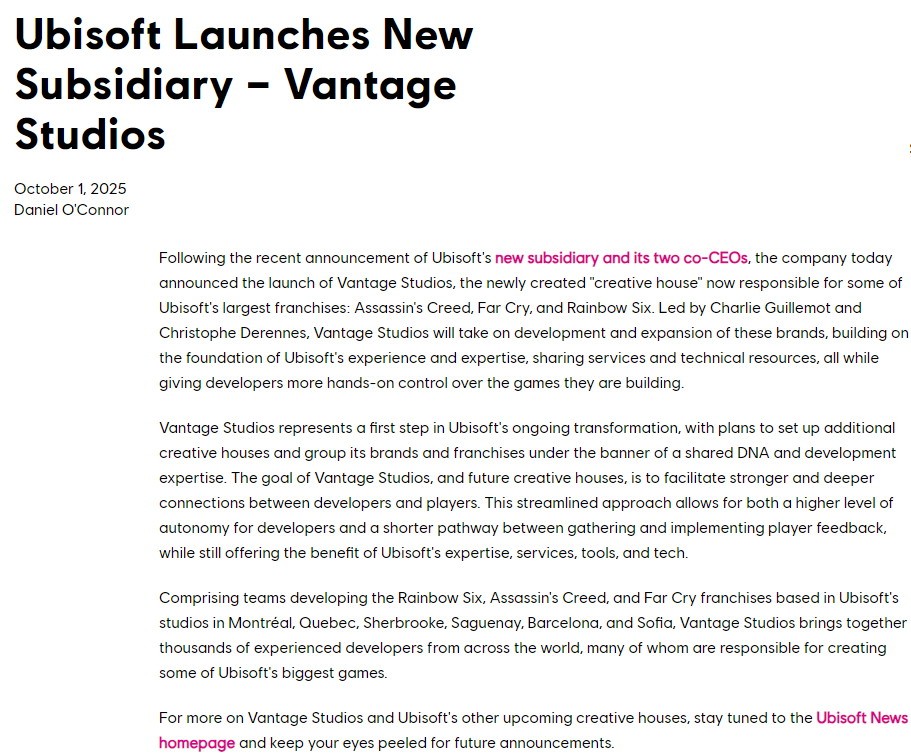 Ubisoft Launches New Subsidiary – Vantage Studios

October 1, 2025
Daniel O'Connor

Following the recent announcement of Ubisoft's new subsidiary and its two co-CEOs, the company today announced the launch of Vantage Studios, the newly created "creative house" now responsible for some of Ubisoft's largest franchises: Assassin's Creed, Far Cry, and Rainbow Six. Led by Charlie Guillemot and Christophe Derennes, Vantage Studios will take on development and expansion of these brands, building on the foundation of Ubisoft's experience and expertise, sharing services and technical resources, all while giving developers more hands-on control over the games they are building.

Vantage Studios represents a first step in Ubisoft's ongoing transformation, with plans to set up additional creative houses and group its brands and franchises under the banner of a shared DNA and development expertise. The goal of Vantage Studios, and future creative houses, is to facilitate stronger and deeper connections between developers and players. This streamlined approach allows for both a higher level of autonomy for developers and a shorter pathway between gathering and implementing player feedback, while still offering the benefit of Ubisoft's expertise, services, tools, and tech.

Comprising teams developing the Rainbow Six, Assassin's Creed, and Far Cry franchises based in Ubisoft's studios in Montréal, Quebec, Sherbrooke, Saguenay, Barcelona, and Sofia, Vantage Studios brings together thousands of experienced developers from across the world, many of whom are responsible for creating some of Ubisoft's biggest games.

For more on Vantage Studios and Ubisoft's other upcoming creative houses, stay tuned to the Ubisoft News homepage and keep your eyes peeled for future announcements.